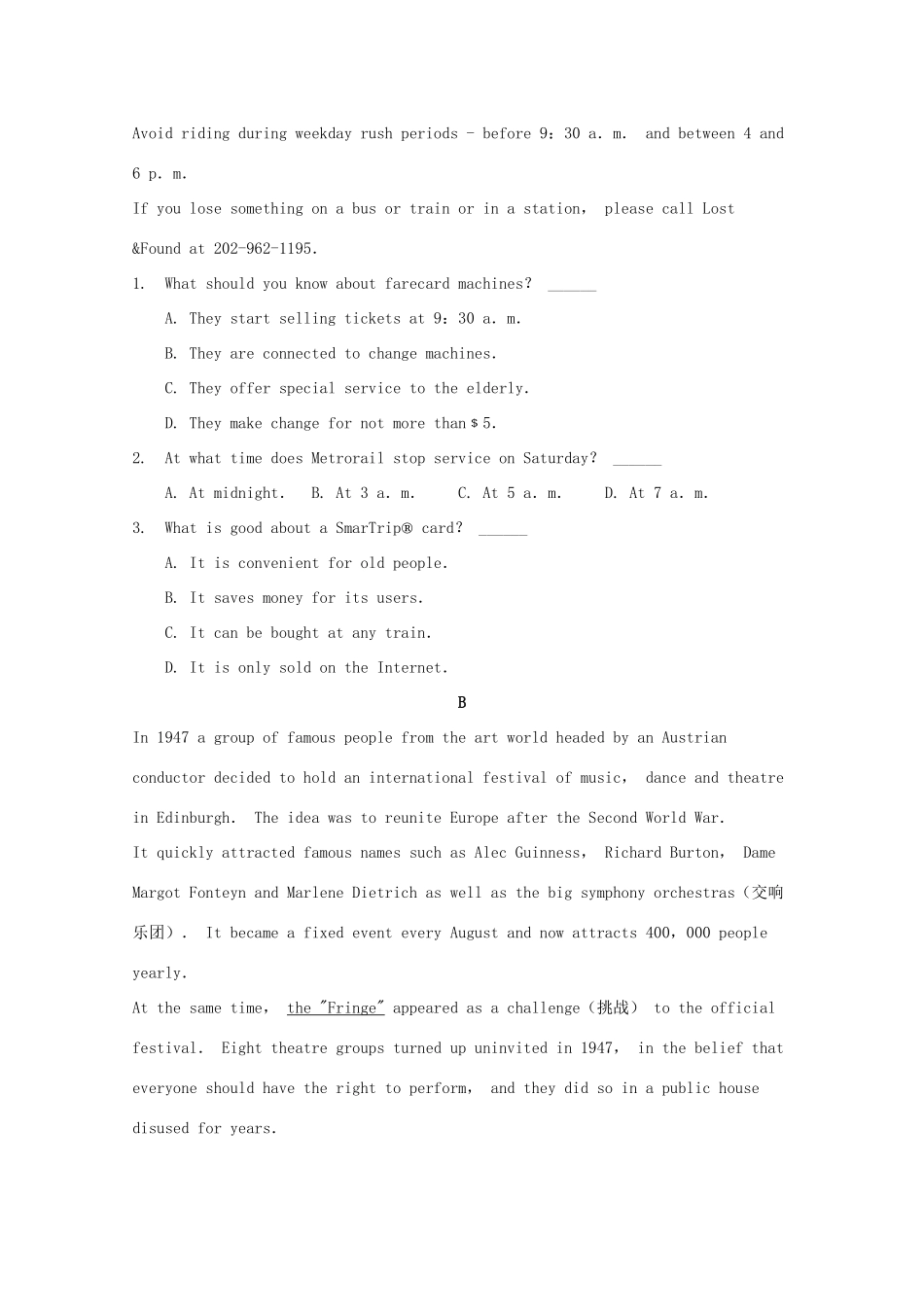 Avoid riding during weekday rush periods - before 9:30 a. m. and between 4 and 6 p. m.

If you lose something on a bus or train or in a station, please call Lost &Found at 202-962-1195.

1. What should you know about farecard machines? ____

A. They start selling tickets at 9:30 a. m.

B. They are connected to change machines.

C. They offer special service to the elderly.

D. They make change for not more than $5.

2. At what time does Metrorail stop service on Saturday? ____

A. At midnight. B. At 3 a. m. C. At 5 a. m. D. At 7 a. m.

3. What is good about a SmarTrip® card? ____

A. It is convenient for old people.

B. It saves money for its users.

C. It can be bought at any train.

D. It is only sold on the Internet.

B

In 1947 a group of famous people from the art world headed by an Austrian conductor decided to hold an international festival of music, dance and theatre in Edinburgh. The idea was to reunite Europe after the Second World War.

It quickly attracted famous names such as Alec Guinness, Richard Burton, Dame Margot Fonteyn and Marlene Dietrich as well as the big symphony orchestras(交响乐团). It became a fixed event every August and now attracts 400,000 people yearly.

At the same time, the "Fringe" appeared as a challenge(挑战) to the official festival. Eight theatre groups turned up uninvited in 1947, in the belief that everyone should have the right to perform, and they did so in a public house disused for years.